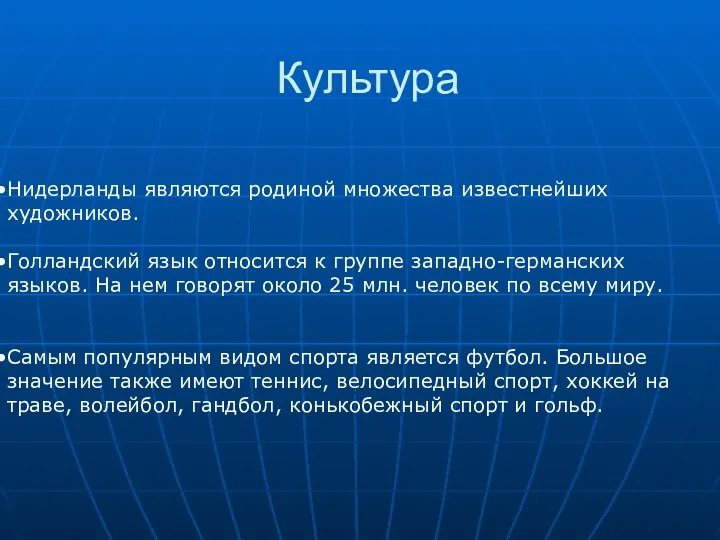 Культура

•Нидерланды являются родиной множества известнейших художников.

•Голландский язык относится к группе западно-германских языков. На нем говорят около 25 млн. человек по всему миру.

•Самым популярным видом спорта является футбол. Большое значение также имеют теннис, велосипедный спорт, хоккей на траве, волейбол, гандбол, конькобежный спорт и гольф.